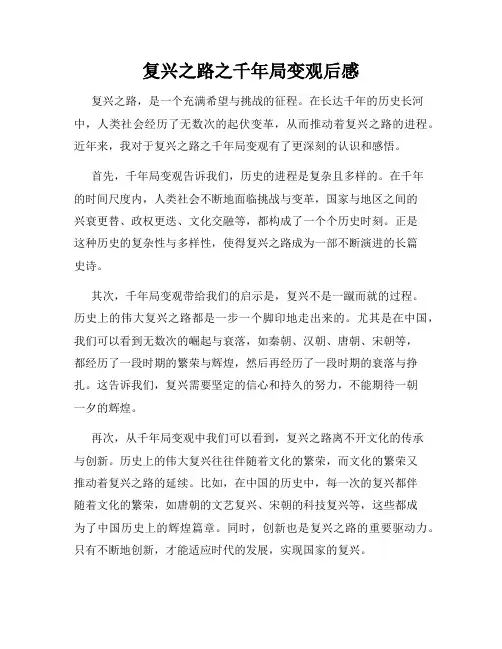 复兴之路之千年局变观后感

复兴之路，是一个充满希望与挑战的征程。在长达千年的历史长河中，人类社会经历了无数次的起伏变革，从而推动着复兴之路的进程。近年来，我对于复兴之路之千年局变观有了更深刻的认识和感悟。

首先，千年局变观告诉我们，历史的进程是复杂且多样的。在千年的时间尺度内，人类社会不断地面临挑战与变革，国家与地区之间的兴衰更替、政权更迭、文化交融等，都构成了一个个历史时刻。正是这种历史的复杂性与多样性，使得复兴之路成为一部不断演进的长篇史诗。

其次，千年局变观带给我们的启示是，复兴不是一蹴而就的过程。历史上的伟大复兴之路都是一步一个脚印地走出来的。尤其是在中国，我们可以看到无数次的崛起与衰落，如秦朝、汉朝、唐朝、宋朝等，都经历了一段时期的繁荣与辉煌，然后再经历了一段时期的衰落与挣扎。这告诉我们，复兴需要坚定的信心和持久的努力，不能期待一朝一夕的辉煌。

再次，从千年局变观中我们可以看到，复兴之路离不开文化的传承与创新。历史上的伟大复兴往往伴随着文化的繁荣，而文化的繁荣又推动着复兴之路的延续。比如，在中国的历史中，每一次的复兴都伴随着文化的繁荣，如唐朝的文艺复兴、宋朝的科技复兴等，这些都成为了中国历史上的辉煌篇章。同时，创新也是复兴之路的重要驱动力。只有不断地创新，才能适应时代的发展，实现国家的复兴。